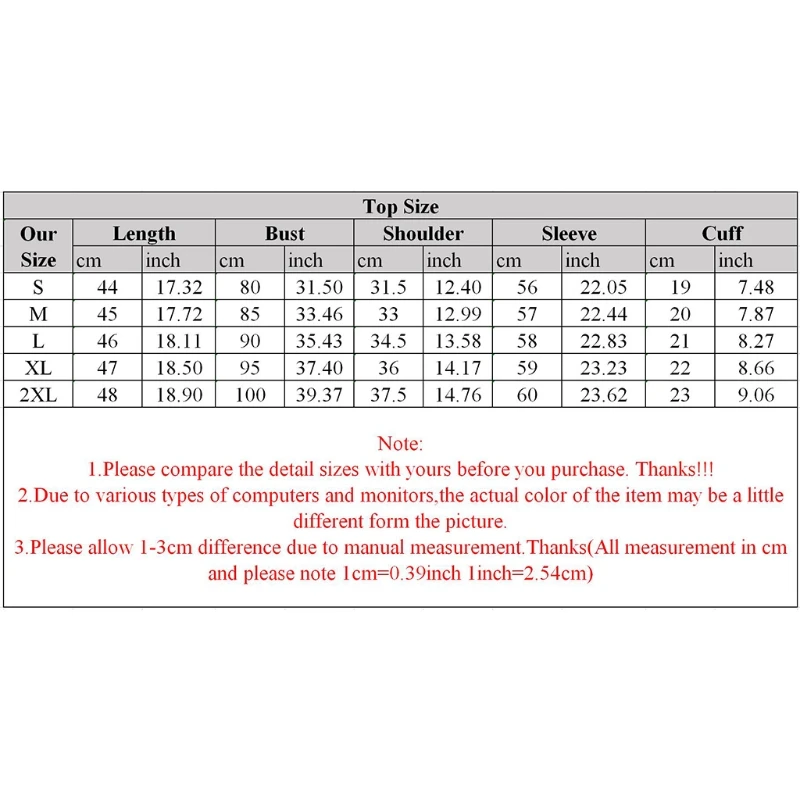 Top Size

| Our Size | Length cm | Length inch | Bust cm | Bust inch | Shoulder cm | Shoulder inch | Sleeve cm | Sleeve inch | Cuff cm | Cuff inch |
|---|---|---|---|---|---|---|---|---|---|---|
| S | 44 | 17.32 | 80 | 31.50 | 31.5 | 12.40 | 56 | 22.05 | 19 | 7.48 |
| M | 45 | 17.72 | 85 | 33.46 | 33 | 12.99 | 57 | 22.44 | 20 | 7.87 |
| L | 46 | 18.11 | 90 | 35.43 | 34.5 | 13.58 | 58 | 22.83 | 21 | 8.27 |
| XL | 47 | 18.50 | 95 | 37.40 | 36 | 14.17 | 59 | 23.23 | 22 | 8.66 |
| 2XL | 48 | 18.90 | 100 | 39.37 | 37.5 | 14.76 | 60 | 23.62 | 23 | 9.06 |

Note:
1.Please compare the detail sizes with yours before you purchase. Thanks!!!
2.Due to various types of computers and monitors,the actual color of the item may be a little different form the picture.
3.Please allow 1-3cm difference due to manual measurement.Thanks(All measurement in cm and please note 1cm=0.39inch 1inch=2.54cm)